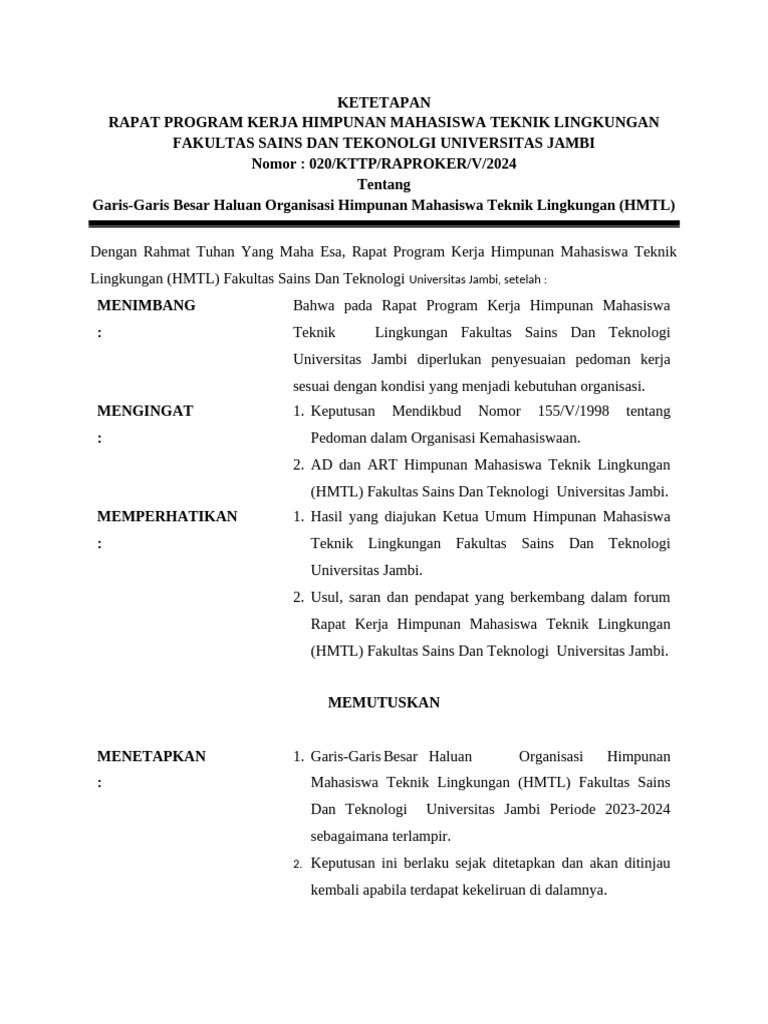 KETETAPAN
RAPAT PROGRAM KERJA HIMPUNAN MAHASISWA TEKNIK LINGKUNGAN
FAKULTAS SAINS DAN TEKONOLGI UNIVERSITAS JAMBI
Nomor : 020/KTTP/RAPROKER/V/2024
Tentang
Garis-Garis Besar Haluan Organisasi Himpunan Mahasiswa Teknik Lingkungan (HMTL)

Dengan Rahmat Tuhan Yang Maha Esa, Rapat Program Kerja Himpunan Mahasiswa Teknik Lingkungan (HMTL) Fakultas Sains Dan Teknologi Universitas Jambi, setelah :

MENIMBANG :

Bahwa pada Rapat Program Kerja Himpunan Mahasiswa Teknik Lingkungan Fakultas Sains Dan Teknologi Universitas Jambi diperlukan penyesuaian pedoman kerja sesuai dengan kondisi yang menjadi kebutuhan organisasi.

MENGINGAT :

1. Keputusan Mendikbud Nomor 155/V/1998 tentang Pedoman dalam Organisasi Kemahasiswaan.
2. AD dan ART Himpunan Mahasiswa Teknik Lingkungan (HMTL) Fakultas Sains Dan Teknologi Universitas Jambi.

MEMPERHATIKAN :

1. Hasil yang diajukan Ketua Umum Himpunan Mahasiswa Teknik Lingkungan Fakultas Sains Dan Teknologi Universitas Jambi.
2. Usul, saran dan pendapat yang berkembang dalam forum Rapat Kerja Himpunan Mahasiswa Teknik Lingkungan (HMTL) Fakultas Sains Dan Teknologi Universitas Jambi.

MEMUTUSKAN

MENETAPKAN :

1. Garis-Garis Besar Haluan Organisasi Himpunan Mahasiswa Teknik Lingkungan (HMTL) Fakultas Sains Dan Teknologi Universitas Jambi Periode 2023-2024 sebagaimana terlampir.
2. Keputusan ini berlaku sejak ditetapkan dan akan ditinjau kembali apabila terdapat kekeliruan di dalamnya.